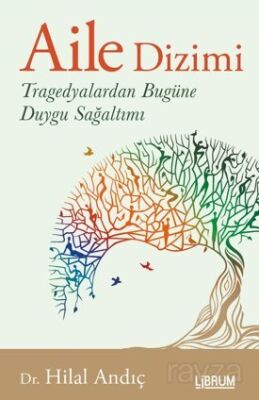 Aile Dizimi
Tragedyalardan Bugüne
Duygu Sağaltımı

Dr. Hilal Andıç

rayza

LİBRUM